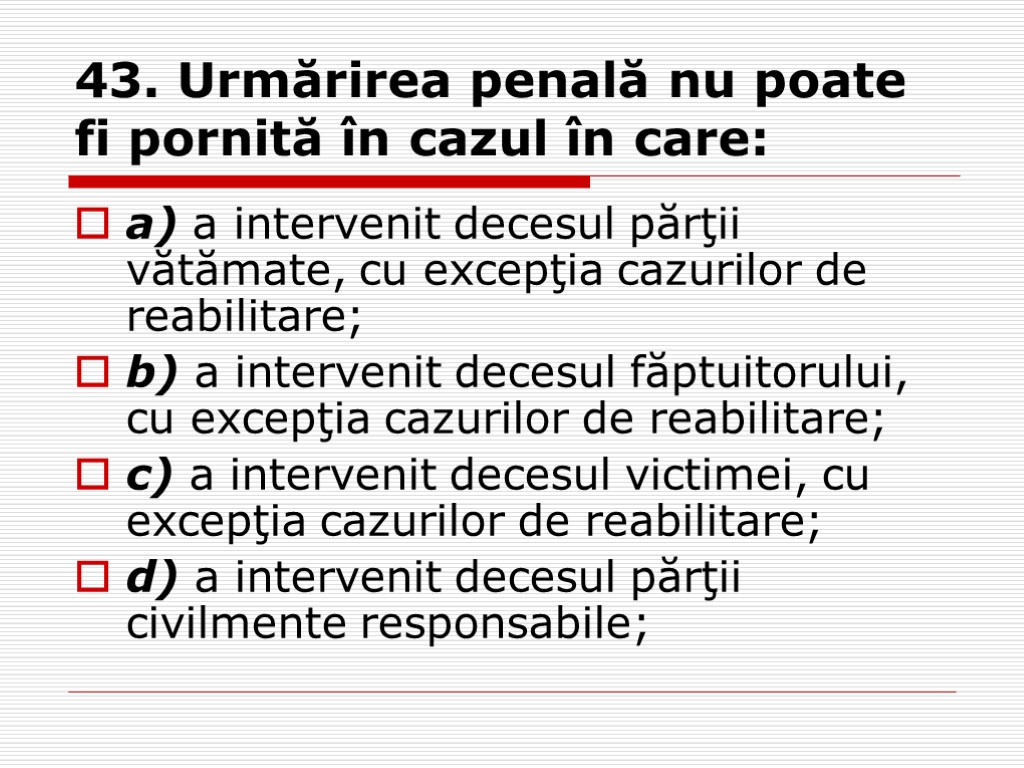 43. Urmărirea penală nu poate fi pornită în cazul în care:

a) a intervenit decesul părţii vătămate, cu excepţia cazurilor de reabilitare;

b) a intervenit decesul făptuitorului, cu excepţia cazurilor de reabilitare;

c) a intervenit decesul victimei, cu excepţia cazurilor de reabilitare;

d) a intervenit decesul părţii civilmente responsabile;